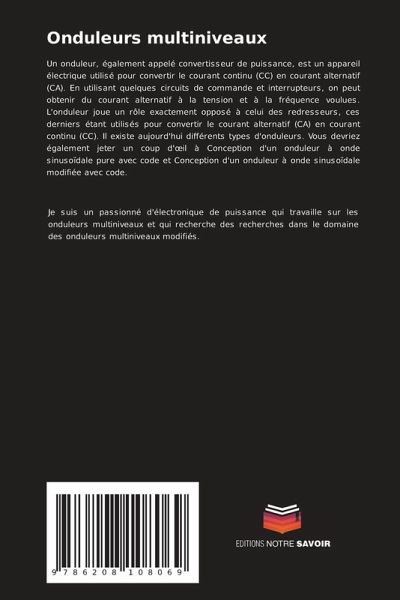 Onduleurs multiniveaux

Un onduleur, également appelé convertisseur de puissance, est un appareil électrique utilisé pour convertir le courant continu (CC) en courant alternatif (CA). En utilisant quelques circuits de commande et interrupteurs, on peut obtenir du courant alternatif à la tension et à la fréquence voulues. L'onduleur joue un rôle exactement opposé à celui des redresseurs, ces derniers étant utilisés pour convertir le courant alternatif (CA) en courant continu (CC). Il existe aujourd'hui différents types d'onduleurs. Vous devriez également jeter un coup d'œil à Conception d'un onduleur à onde sinusoïdale pure avec code et Conception d'un onduleur à onde sinusoïdale modifiée avec code.

Je suis un passionné d'électronique de puissance qui travaille sur les onduleurs multiniveaux et qui recherche des recherches dans le domaine des onduleurs multiniveaux modifiés.

9 786208 108069

EDITIONS NOTRE SAVOIR